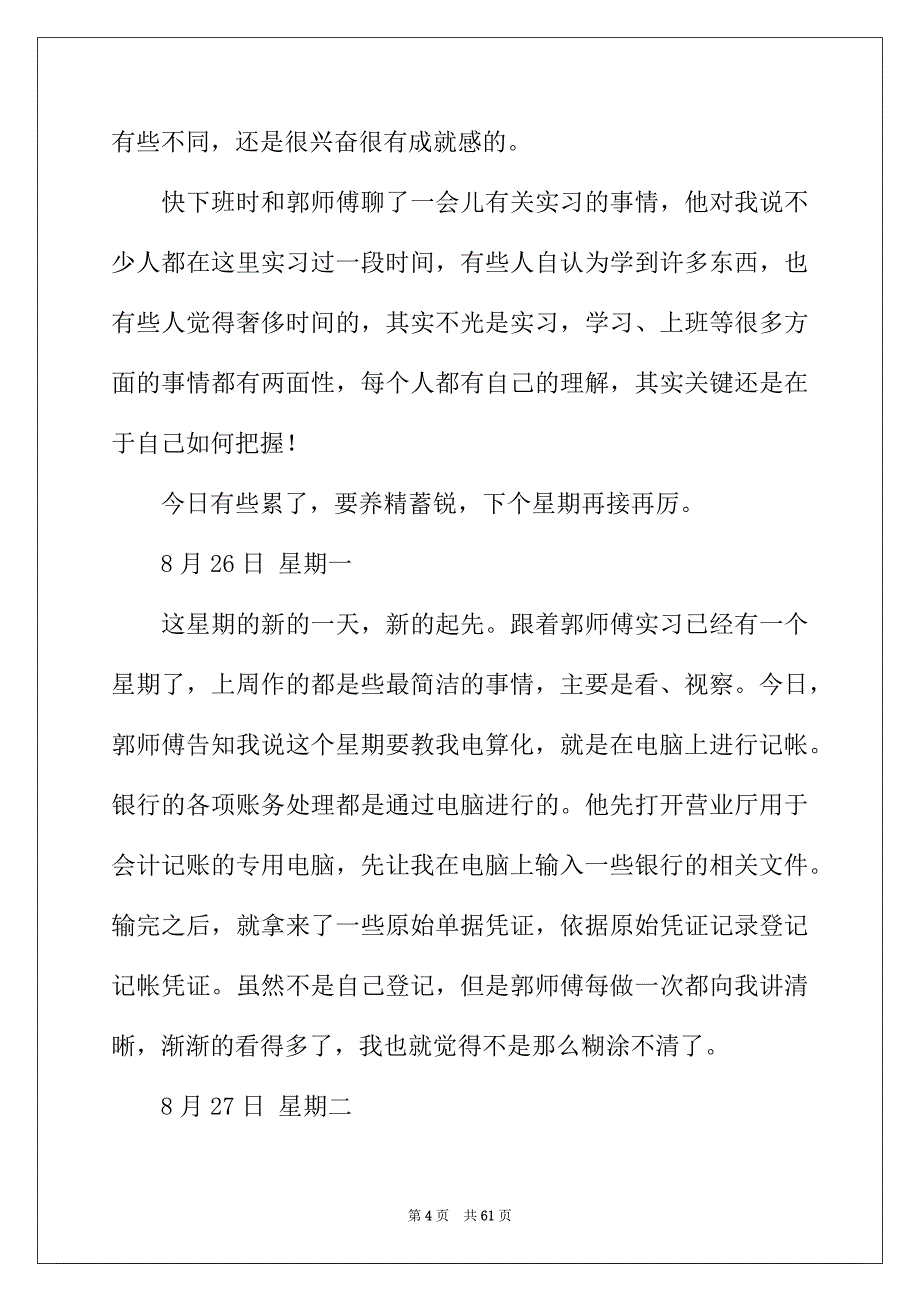 有些不同，还是很兴奋很有成就感的。

快下班时和郭师傅聊了一会儿有关实习的事情，他对我说不少人都在这里实习过一段时间，有些人自认为学到许多东西，也有些人觉得奢侈时间的，其实不光是实习，学习、上班等很多方面的事情都有两面性，每个人都有自己的理解，其实关键还是在于自己如何把握！

今日有些累了，要养精蓄锐，下个星期再接再厉。

8 月 26 日 星期一

这星期的新的一天，新的起先。跟着郭师傅实习已经有一个星期了，上周作的都是些最简洁的事情，主要是看、视察。今日，郭师傅告知我说这个星期要教我电算化，就是在电脑上进行记帐。银行的各项账务处理都是通过电脑进行的。他先打开营业厅用于会计记账的专用电脑，先让我在电脑上输入一些银行的相关文件。输完之后，就拿来了一些原始单据凭证，依据原始凭证记录登记记帐凭证。虽然不是自己登记，但是郭师傅每做一次都向我讲清晰，渐渐的看得多了，我也就觉得不是那么糊涂不清了。

8 月 27 日 星期二

第 4 页 共 61 页